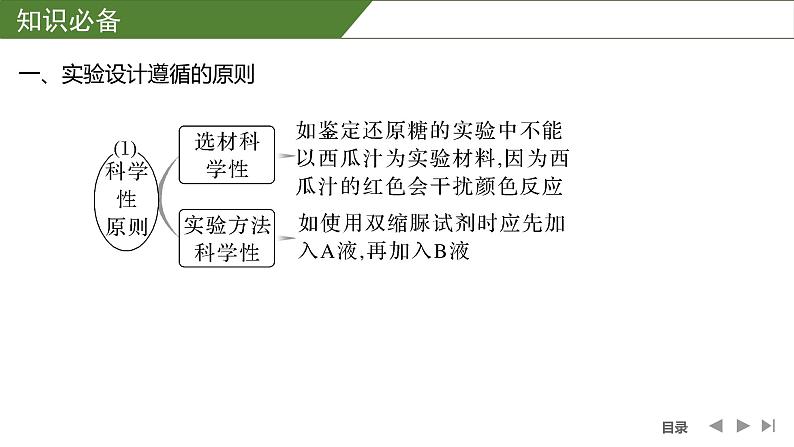 知识必备

一、实验设计遵循的原则

(1)科学性原则

选材科学性

如鉴定还原糖的实验中不能以西瓜汁为实验材料,因为西瓜汁的红色会干扰颜色反应

实验方法科学性

如使用双缩脲试剂时应先加入A液,再加入B液

目录